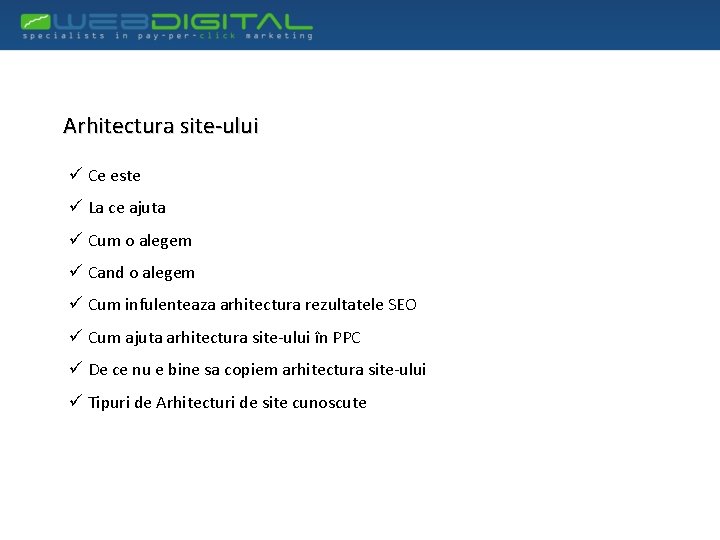 WEBDIGITAL
specialists in pay-per-click marketing

Arhitectura site-ului

✓ Ce este
✓ La ce ajuta
✓ Cum o alegem
✓ Cand o alegem
✓ Cum infulenteaza arhitectura rezultatele SEO
✓ Cum ajuta arhitectura site-ului în PPC
✓ De ce nu e bine sa copiem arhitectura site-ului
✓ Tipuri de Arhitecturi de site cunoscute